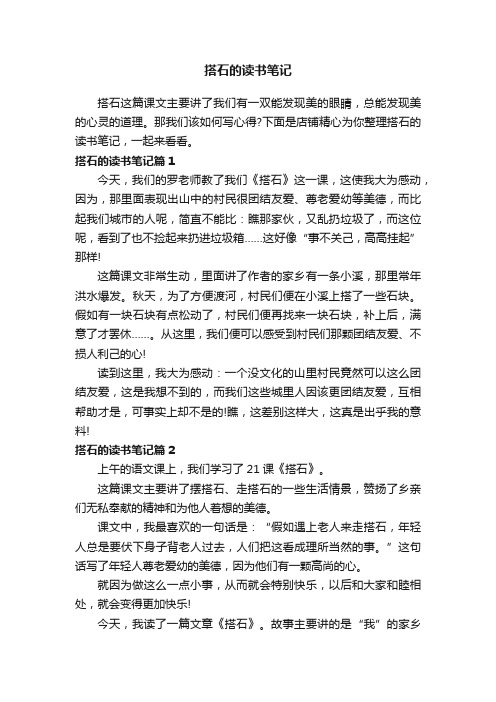 搭石的读书笔记

搭石这篇课文主要讲了我们有一双能发现美的眼睛，总能发现美的心灵的道理。那我们该如何写心得?下面是店铺精心为你整理搭石的读书笔记，一起来看看。

搭石的读书笔记篇 1

今天，我们的罗老师教了我们《搭石》这一课，这使我大为感动，因为，那里面表现出山中的村民很团结友爱、尊老爱幼等美德，而比起我们城市的人呢，简直不能比：瞧那家伙，又乱扔垃圾了，而这位呢，看到了也不捡起来扔进垃圾箱……这好像“事不关己，高高挂起”那样!

这篇课文非常生动，里面讲了作者的家乡有一条小溪，那里常年洪水爆发。秋天，为了方便渡河，村民们便在小溪上搭了一些石块。假如有一块石块有点松动了，村民们便再找来一块石块，补上后，满意了才罢休……。从这里，我们便可以感受到村民们那颗团结友爱、不损人利己的心!

读到这里，我大为感动：一个没文化的山里村民竟然可以这么团结友爱，这是我想不到的，而我们这些城里人因该更团结友爱，互相帮助才是，可事实上却不是的!瞧，这差别这样大，这真是出乎我的意料!

搭石的读书笔记篇 2

上午的语文课上，我们学习了 21 课《搭石》。

这篇课文主要讲了摆搭石、走搭石的一些生活情景，赞扬了乡亲们无私奉献的精神和为他人着想的美德。

课文中，我最喜欢的一句话是：“假如遇上老人来走搭石，年轻人总是要伏下身子背老人过去，人们把这看成理所当然的事。”这句话写了年轻人尊老爱幼的美德，因为他们有一颗高尚的心。

就因为做这么一点小事，从而就会特别快乐，以后和大家和睦相处，就会变得更加快乐!

今天，我读了一篇文章《搭石》。故事主要讲的是“我”的家乡